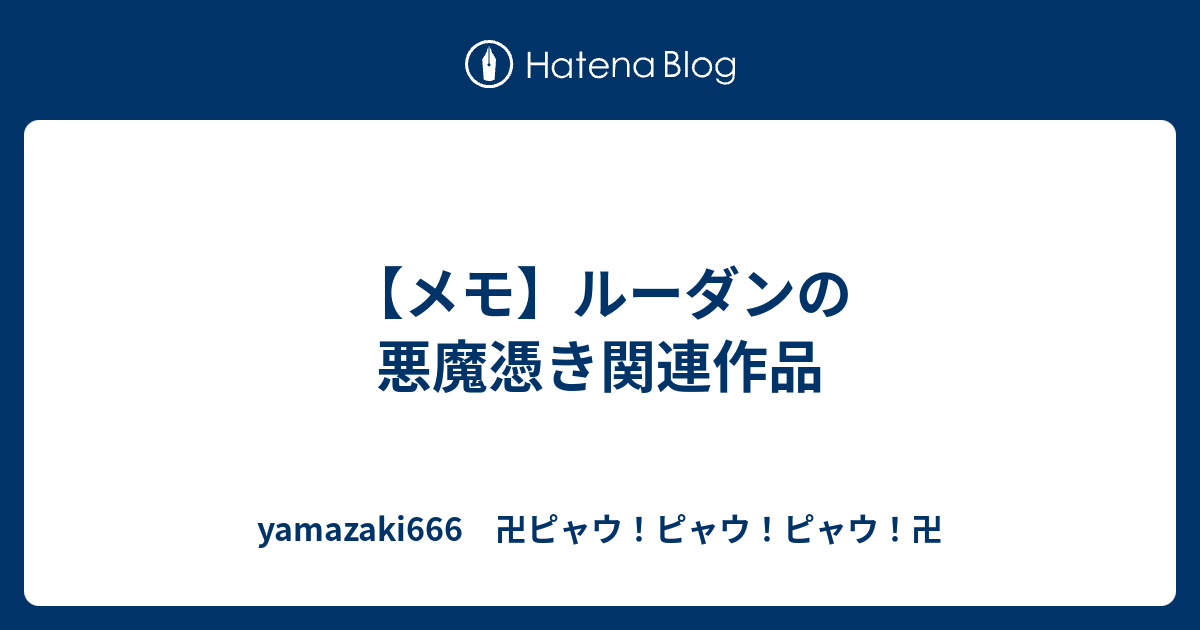 Hatena Blog

【メモ】ルーダンの悪魔憑き関連作品

yamazaki666　卍ピャウ！ピャウ！ピャウ！卍